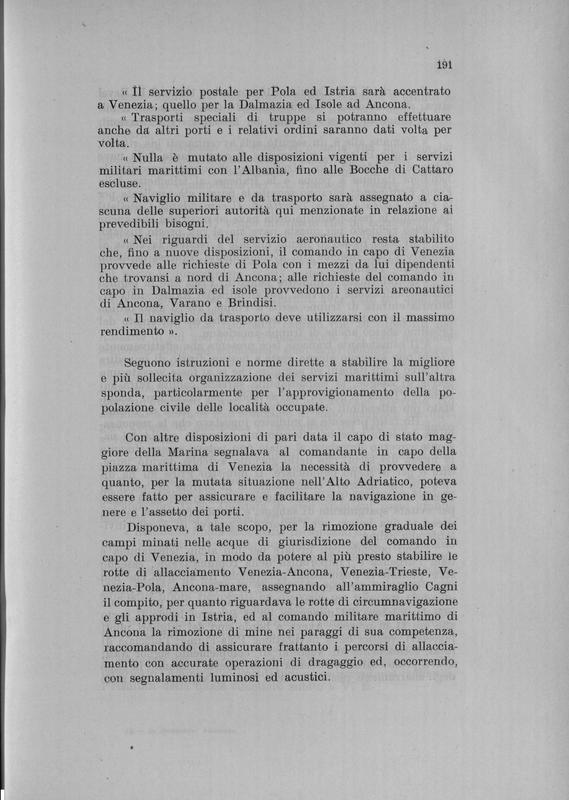 191

« Il servizio postale per Pola ed Istria sarà accentrato a Venezia; quello per la Dalmazia ed Isole ad Ancona.

« Trasporti speciali di truppe si potranno effettuare anche da altri porti e i relativi ordini saranno dati volta per volta.

« Nulla è mutato alle disposizioni vigenti per i servizi militari marittimi con l'Albania, fino alle Bocche di Cattaro escluse.

« Naviglio militare e da trasporto sarà assegnato a ciascuna delle superiori autorità qui menzionate in relazione ai prevedibili bisogni.

« Nei riguardi del servizio aeronautico resta stabilito che, fino a nuove disposizioni, il comando in capo di Venezia provvede alle richieste di Pola con i mezzi da lui dipendenti che trovansi a nord di Ancona; alle richieste del comando in capo in Dalmazia ed isole provvedono i servizi areonautici di Ancona, Varano e Brindisi.

« Il naviglio da trasporto deve utilizzarsi con il massimo rendimento ».

Seguono istruzioni e norme dirette a stabilire la migliore e più sollecita organizzazione dei servizi marittimi sull'altra sponda, particolarmente per l'approvigionamento della popolazione civile delle località occupate.

Con altre disposizioni di pari data il capo di stato maggiore della Marina segnalava al comandante in capo della piazza marittima di Venezia la necessità di provvedere a quanto, per la mutata situazione nell'Alto Adriatico, poteva essere fatto per assicurare e facilitare la navigazione in genere e l'assetto dei porti.

Disponeva, a tale scopo, per la rimozione graduale dei campi minati nelle acque di giurisdizione del comando in capo di Venezia, in modo da potere al più presto stabilire le rotte di allacciamento Venezia-Ancona, Venezia-Trieste, Venezia-Pola, Ancona-mare, assegnando all'ammiraglio Cagni il compito, per quanto riguardava le rotte di circumnavigazione e gli approdi in Istria, ed al comando militare marittimo di Ancona la rimozione di mine nei paraggi di sua competenza, raccomandando di assicurare frattanto i percorsi di allacciamento con accurate operazioni di dragaggio ed, occorrendo, con segnalamenti luminosi ed acustici.